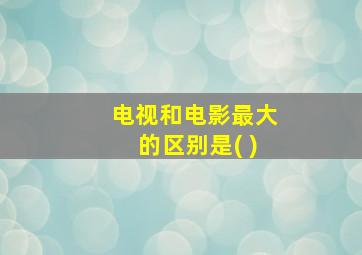 电视和电影最大的区别是( )